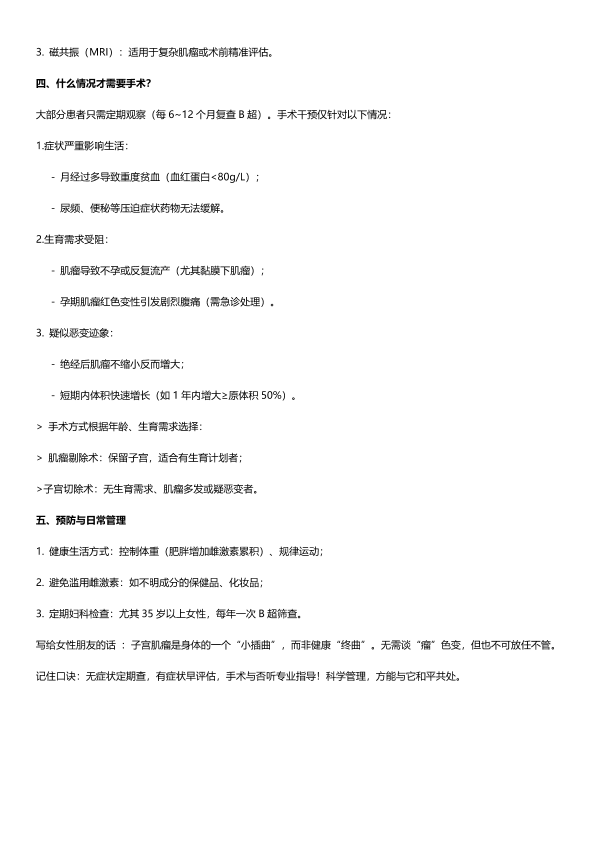 3. 磁共振（MRI）：适用于复杂肌瘤或术前精准评估。

四、什么情况才需要手术？

大部分患者只需定期观察（每 6~12 个月复查 B 超）。手术干预仅针对以下情况：

1.症状严重影响生活：

- 月经过多导致重度贫血（血红蛋白<80g/L）；

- 尿频、便秘等压迫症状药物无法缓解。

2.生育需求受阻：

- 肌瘤导致不孕或反复流产（尤其黏膜下肌瘤）；

- 孕期肌瘤红色变性引发剧烈腹痛（需急诊处理）。

3. 疑似恶变迹象：

- 绝经后肌瘤不缩小反而增大；

- 短期内体积快速增长（如 1 年内增大≥原体积 50%）。

> 手术方式根据年龄、生育需求选择：

> 肌瘤剔除术：保留子宫，适合有生育计划者；

>子宫切除术：无生育需求、肌瘤多发或疑恶变者。

五、预防与日常管理

1. 健康生活方式：控制体重（肥胖增加雌激素累积）、规律运动；

2. 避免滥用雌激素：如不明成分的保健品、化妆品；

3. 定期妇科检查：尤其 35 岁以上女性，每年一次 B 超筛查。

写给女性朋友的话：子宫肌瘤是身体的一个“小插曲”，而非健康“终曲”。无需谈“瘤”色变，但也不可放任不管。

记住口诀：无症状定期查，有症状早评估，手术与否听专业指导！科学管理，方能与它和平共处。